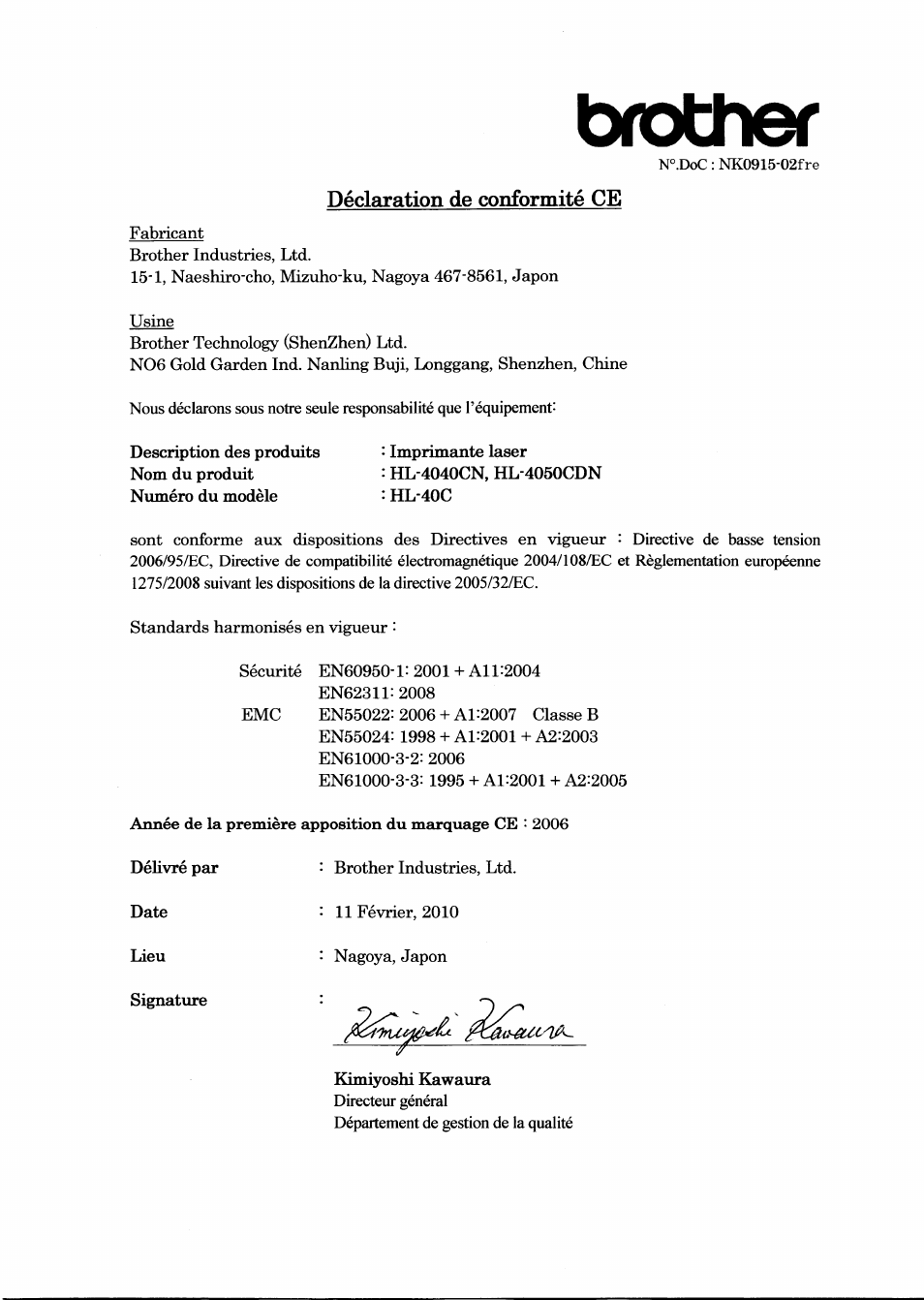 brother

N°.DoC : NK0915-02fre

Déclaration de conformité CE

Fabricant
Brother Industries, Ltd.
15-1, Naeshiro-cho, Mizuho-ku, Nagoya 467-8561, Japon

Usine
Brother Technology (ShenZhen) Ltd.
NO6 Gold Garden Ind. Nanling Buji, Longgang, Shenzhen, Chine

Nous déclarons sous notre seule responsabilité que l'équipement:

Description des produits : Imprimante laser
Nom du produit : HL-4040CN, HL-4050CDN
Numéro du modèle : HL-40C

sont conforme aux dispositions des Directives en vigueur : Directive de basse tension 2006/95/EC, Directive de compatibilité électromagnétique 2004/108/EC et Règlementation européenne 1275/2008 suivant les dispositions de la directive 2005/32/EC.

Standards harmonisés en vigueur :

Sécurité EN60950-1: 2001 + A11:2004
EN62311: 2008
EMC EN55022: 2006 + A1:2007 Classe B
EN55024: 1998 + A1:2001 + A2:2003
EN61000-3-2: 2006
EN61000-3-3: 1995 + A1:2001 + A2:2005

Année de la première apposition du marquage CE : 2006

Délivré par : Brother Industries, Ltd.

Date : 11 Février, 2010

Lieu : Nagoya, Japon

Signature :

Kimiyoshi Kawaura

Kimiyoshi Kawaura
Directeur général
Département de gestion de la qualité